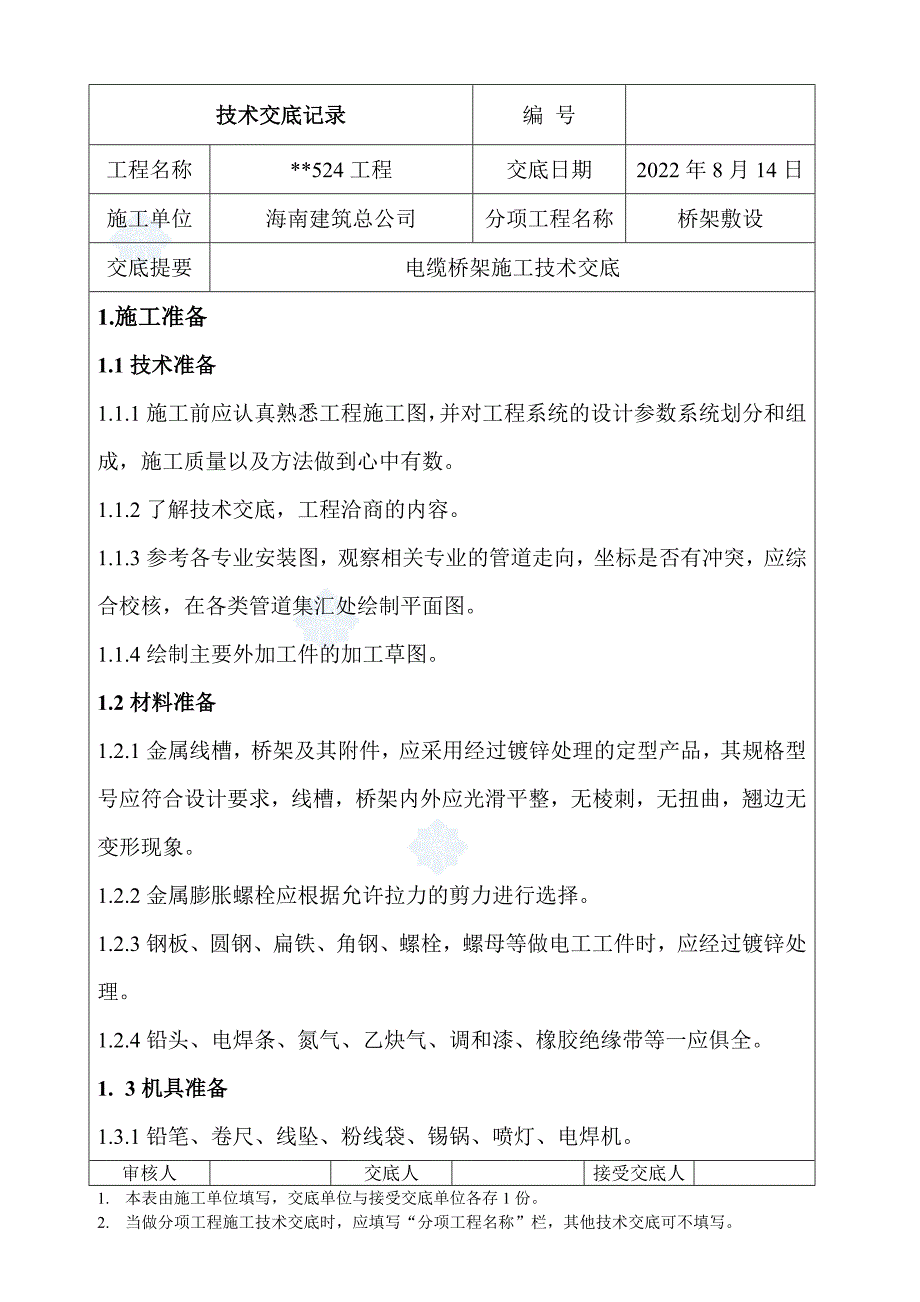 | 技术交底记录 | | 编 号 | |
|---|---|---|---|
| 工程名称 | **524 工程 | 交底日期 | 2022 年 8 月 14 日 |
| 施工单位 | 海南建筑总公司 | 分项工程名称 | 桥架敷设 |
| 交底提要 | 电缆桥架施工技术交底 | | |

1.施工准备

1.1 技术准备

1.1.1 施工前应认真熟悉工程施工图，并对工程系统的设计参数系统划分和组成，施工质量以及方法做到心中有数。

1.1.2 了解技术交底，工程洽商的内容。

1.1.3 参考各专业安装图，观察相关专业的管道走向，坐标是否有冲突，应综合校核，在各类管道集汇处绘制平面图。

1.1.4 绘制主要外加工件的加工草图。

1.2 材料准备

1.2.1 金属线槽，桥架及其附件，应采用经过镀锌处理的定型产品，其规格型号应符合设计要求，线槽，桥架内外应光滑平整，无棱刺，无扭曲，翘边无变形现象。

1.2.2 金属膨胀螺栓应根据允许拉力的剪力进行选择。

1.2.3 钢板、圆钢、扁铁、角钢、螺栓，螺母等做电工工件时，应经过镀锌处理。

1.2.4 铅头、电焊条、氮气、乙炔气、调和漆、橡胶绝缘带等一应俱全。

1. 3 机具准备

1.3.1 铅笔、卷尺、线坠、粉线袋、锡锅、喷灯、电焊机。

| 审核人 | | 交底人 | | 接受交底人 | |
|---|---|---|---|---|---|

1. 本表由施工单位填写，交底单位与接受交底单位各存 1 份。
2. 当做分项工程施工技术交底时，应填写“分项工程名称”栏，其他技术交底可不填写。